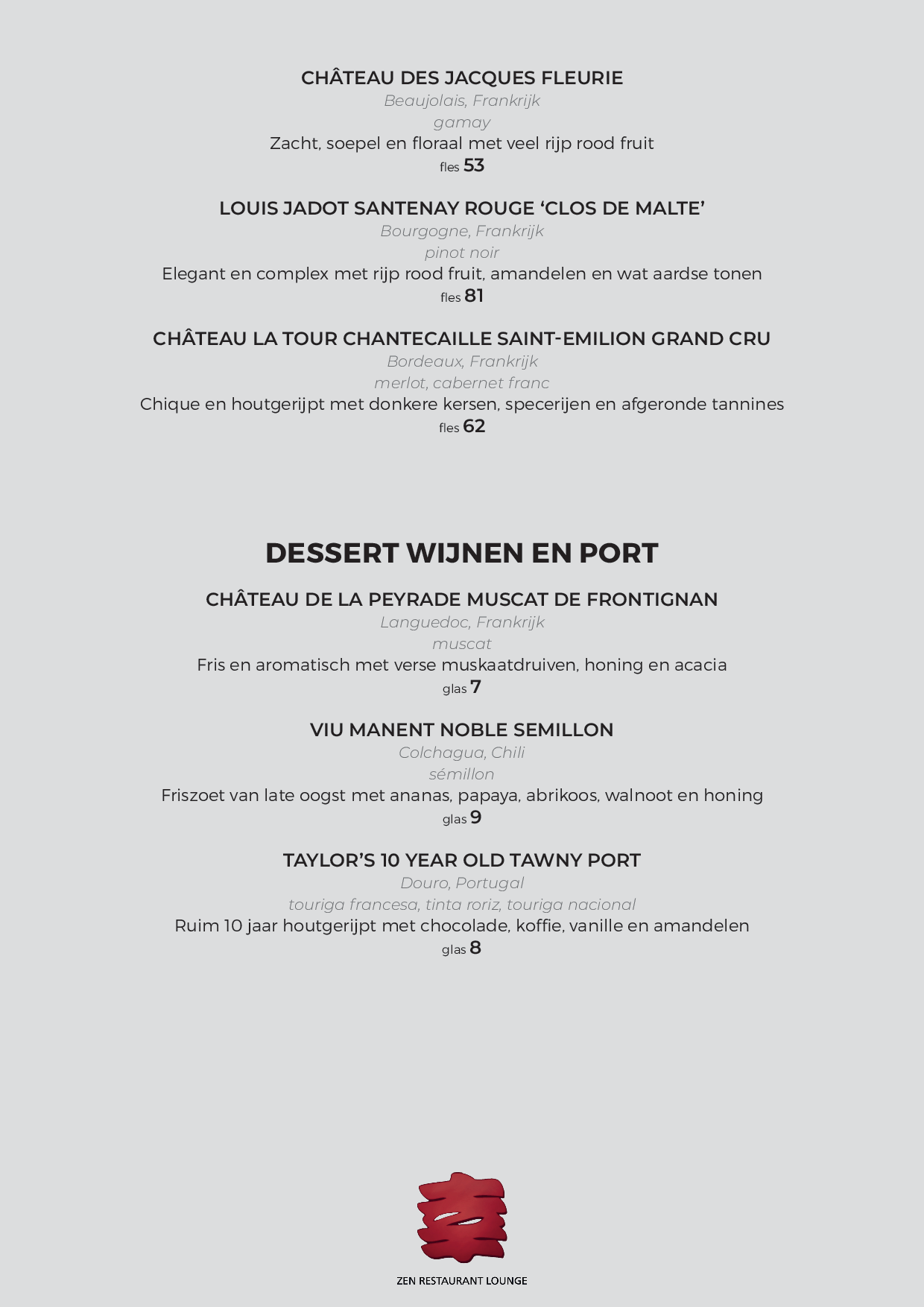 CHÂTEAU DES JACQUES FLEURIE
Beaujolais, Frankrijk
gamay
Zacht, soepel en floraal met veel rijp rood fruit
fles 53

LOUIS JADOT SANTENAY ROUGE ‘CLOS DE MALTE’
Bourgogne, Frankrijk
pinot noir
Elegant en complex met rijp rood fruit, amandelen en wat aardse tonen
fles 81

CHÂTEAU LA TOUR CHANTECAILLE SAINT-EMILION GRAND CRU
Bordeaux, Frankrijk
merlot, cabernet franc
Chique en houtgerijpt met donkere kersen, specerijen en afgeronde tannines
fles 62

DESSERT WIJNEN EN PORT

CHÂTEAU DE LA PEYRADE MUSCAT DE FRONTIGNAN
Languedoc, Frankrijk
muscat
Fris en aromatisch met verse muskaatdruiven, honing en acacia
glas 7

VIU MANENT NOBLE SEMILLON
Colchagua, Chili
sémillon
Friszoet van late oogst met ananas, papaya, abrikoos, walnoot en honing
glas 9

TAYLOR’S 10 YEAR OLD TAWNY PORT
Douro, Portugal
touriga francesa, tinta roriz, touriga nacional
Ruim 10 jaar houtgerijpt met chocolade, koffie, vanille en amandelen
glas 8

ZEN RESTAURANT LOUNGE